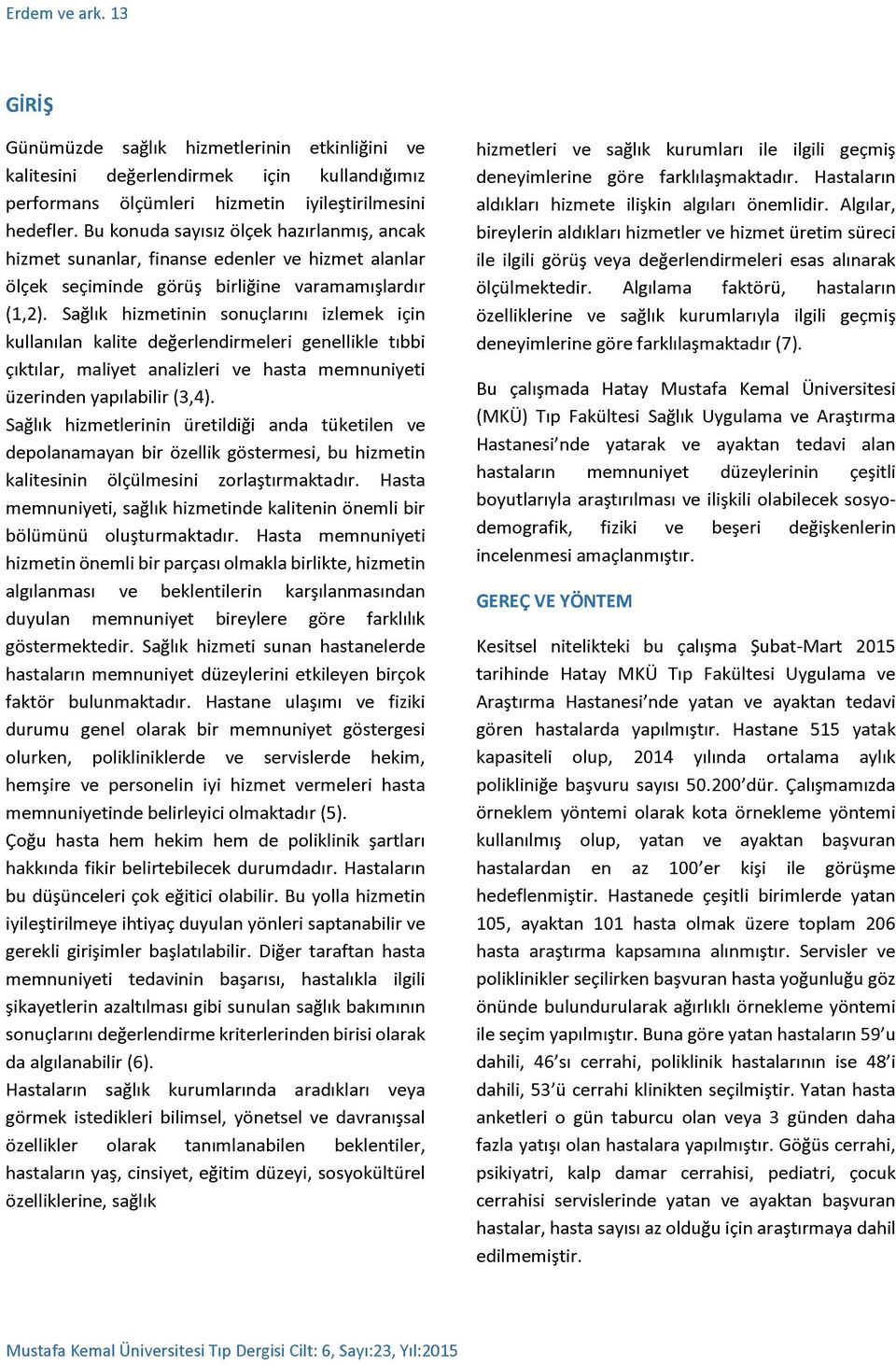 Erdem ve ark. 13

GİRİŞ

Günümüzde sağlık hizmetlerinin etkinliğini ve kalitesini değerlendirmek için kullandığımız performans ölçümleri hizmetin iyileştirilmesini hedefler. Bu konuda sayısız ölçek hazırlanmış, ancak hizmet sunanlar, finanse edenler ve hizmet alanlar ölçek seçiminde görüş birliğine varamamışlardır (1,2). Sağlık hizmetinin sonuçlarını izlemek için kullanılan kalite değerlendirmeleri genellikle tıbbi çıktılar, maliyet analizleri ve hasta memnuniyeti üzerinden yapılabilir (3,4).

Sağlık hizmetlerinin üretildiği anda tüketilen ve depolanamayan bir özellik göstermesi, bu hizmetin kalitesinin ölçülmesini zorlaştırmaktadır. Hasta memnuniyeti, sağlık hizmetinde kalitenin önemli bir bölümünü oluşturmaktadır. Hasta memnuniyeti hizmetin önemli bir parçası olmakla birlikte, hizmetin algılanması ve beklentilerin karşılanmasından duyulan memnuniyet bireylere göre farklılık göstermektedir. Sağlık hizmeti sunan hastanelerde hastaların memnuniyet düzeylerini etkileyen birçok faktör bulunmaktadır. Hastane ulaşımı ve fiziki durumu genel olarak bir memnuniyet göstergesi olurken, polikliniklerde ve servislerde hekim, hemşire ve personelin iyi hizmet vermeleri hasta memnuniyetinde belirleyici olmaktadır (5).

Çoğu hasta hem hekim hem de poliklinik şartları hakkında fikir belirtebilecek durumdadır. Hastaların bu düşünceleri çok eğitici olabilir. Bu yolla hizmetin iyileştirilmeye ihtiyaç duyulan yönleri saptanabilir ve gerekli girişimler başlatılabilir. Diğer taraftan hasta memnuniyeti tedavinin başarısı, hastalıkla ilgili şikayetlerin azaltılması gibi sunulan sağlık bakımının sonuçlarını değerlendirme kriterlerinden birisi olarak da algılanabilir (6).

Hastaların sağlık kurumlarında aradıkları veya görmek istedikleri bilimsel, yönetsel ve davranışsal özellikler olarak tanımlanabilen beklentiler, hastaların yaş, cinsiyet, eğitim düzeyi, sosyokültürel özelliklerine, sağlık hizmetleri ve sağlık kurumları ile ilgili geçmiş deneyimlerine göre farklılaşmaktadır. Hastaların aldıkları hizmete ilişkin algıları önemlidir. Algılar, bireylerin aldıkları hizmetler ve hizmet üretim süreci ile ilgili görüş veya değerlendirmeleri esas alınarak ölçülmektedir. Algılama faktörü, hastaların özelliklerine ve sağlık kurumlarıyla ilgili geçmiş deneyimlerine göre farklılaşmaktadır (7).

Bu çalışmada Hatay Mustafa Kemal Üniversitesi (MKÜ) Tıp Fakültesi Sağlık Uygulama ve Araştırma Hastanesi’nde yatarak ve ayaktan tedavi alan hastaların memnuniyet düzeylerinin çeşitli boyutlarıyla araştırılması ve ilişkili olabilecek sosyo-demografik, fiziki ve beşeri değişkenlerin incelenmesi amaçlanmıştır.

GEREÇ VE YÖNTEM

Kesitsel nitelikteki bu çalışma Şubat-Mart 2015 tarihinde Hatay MKÜ Tıp Fakültesi Uygulama ve Araştırma Hastanesi’nde yatan ve ayaktan tedavi gören hastalarda yapılmıştır. Hastane 515 yatak kapasiteli olup, 2014 yılında ortalama aylık polikliniğe başvuru sayısı 50.200’dür. Çalışmamızda örneklem yöntemi olarak kota örnekleme yöntemi kullanılmış olup, yatan ve ayaktan başvuran hastalardan en az 100’er kişi ile görüşme hedeflenmiştir. Hastanede çeşitli birimlerde yatan 105, ayaktan 101 hasta olmak üzere toplam 206 hasta araştırma kapsamına alınmıştır. Servisler ve poliklinikler seçilirken başvuran hasta yoğunluğu göz önünde bulundurularak ağırlıklı örnekleme yöntemi ile seçim yapılmıştır. Buna göre yatan hastaların 59’u dahili, 46’sı cerrahi, poliklinik hastalarının ise 48’i dahili, 53’ü cerrahi klinikten seçilmiştir. Yatan hasta anketleri o gün taburcu olan veya 3 günden daha fazla yatışı olan hastalara yapılmıştır. Göğüs cerrahi, psikiyatri, kalp damar cerrahisi, pediatri, çocuk cerrahisi servislerinde yatan ve ayaktan başvuran hastalar, hasta sayısı az olduğu için araştırmaya dahil edilmemiştir.

Mustafa Kemal Üniversitesi Tıp Dergisi Cilt: 6, Sayı:23, Yıl:2015